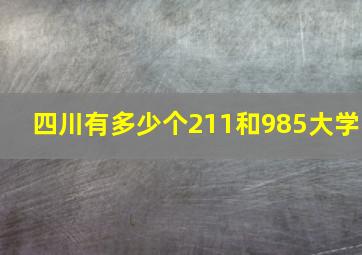 四川有多少个211和985大学